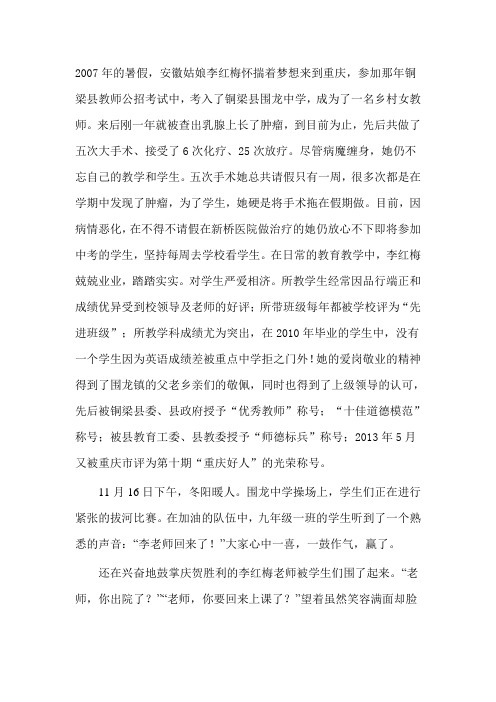 2007年的暑假，安徽姑娘李红梅怀揣着梦想来到重庆，参加那年铜梁县教师公招考试中，考入了铜梁县围龙中学，成为了一名乡村女教师。来后刚一年就被查出乳腺上长了肿瘤，到目前为止，先后共做了五次大手术、接受了6次化疗、25次放疗。尽管病魔缠身，她仍不忘自己的教学和学生。五次手术她总共请假只有一周，很多次都是在学期中发现了肿瘤，为了学生，她硬是将手术拖在假期做。目前，因病情恶化，在不得不请假在新桥医院做治疗的她仍放心不下即将参加中考的学生，坚持每周去学校看学生。在日常的教育教学中，李红梅兢兢业业，踏踏实实。对学生严爱相济。所教学生经常因品行端正和成绩优异受到校领导及老师的好评；所带班级每年都被学校评为“先进班级”；所教学科成绩尤为突出，在2010年毕业的学生中，没有一个学生因为英语成绩差被重点中学拒之门外！她的爱岗敬业的精神得到了围龙镇的父老乡亲们的敬佩，同时也得到了上级领导的认可，先后被铜梁县委、县政府授予“优秀教师”称号；“十佳道德模范”称号；被县教育工委、县教委授予“师德标兵”称号；2013年5月又被重庆市评为第十期“重庆好人”的光荣称号。

11月16日下午，冬阳暖人。围龙中学操场上，学生们正在进行紧张的拔河比赛。在加油的队伍中，九年级一班的学生听到了一个熟悉的声音：“李老师回来了！”大家心中一喜，一鼓作气，赢了。

还在兴奋地鼓掌庆贺胜利的李红梅老师被学生们围了起来。“老师，你出院了？”“老师，你要回来上课了？”望着虽然笑容满面却脸